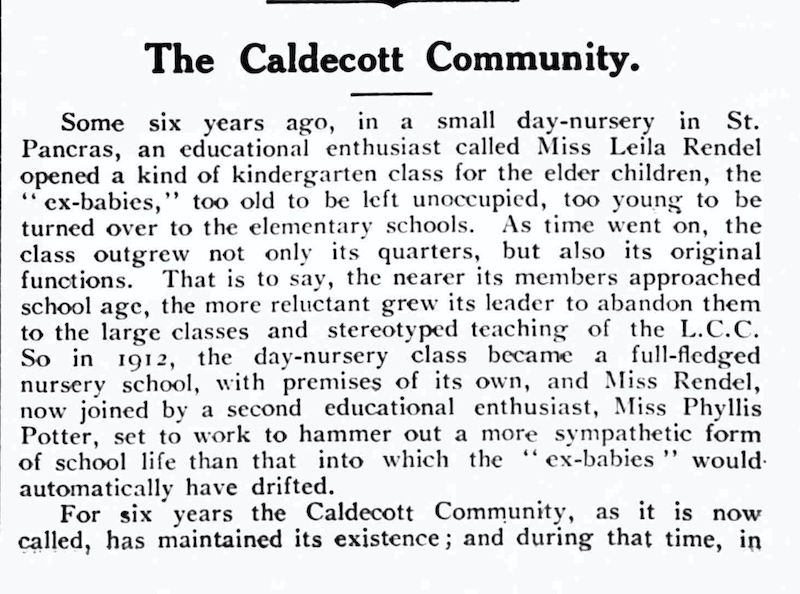 The Caldecott Community.

Some six years ago, in a small day-nursery in St. Pancras, an educational enthusiast called Miss Leila Rendel opened a kind of kindergarten class for the elder children, the "ex-babies," too old to be left unoccupied, too young to be turned over to the elementary schools. As time went on, the class outgrew not only its quarters, but also its original functions. That is to say, the nearer its members approached school age, the more reluctant grew its leader to abandon them to the large classes and stereotyped teaching of the L.C.C. So in 1912, the day-nursery class became a full-fledged nursery school, with premises of its own, and Miss Rendel, now joined by a second educational enthusiast, Miss Phyllis Potter, set to work to hammer out a more sympathetic form of school life than that into which the "ex-babies" would automatically have drifted.

For six years the Caldecott Community, as it is now called, has maintained its existence; and during that time, in